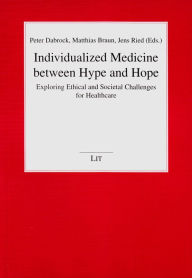 Peter Dabrock, Matthias Braun, Jens Ried (Eds.)

Individualized Medicine between Hype and Hope

Exploring Ethical and Societal Challenges for Healthcare

LIT